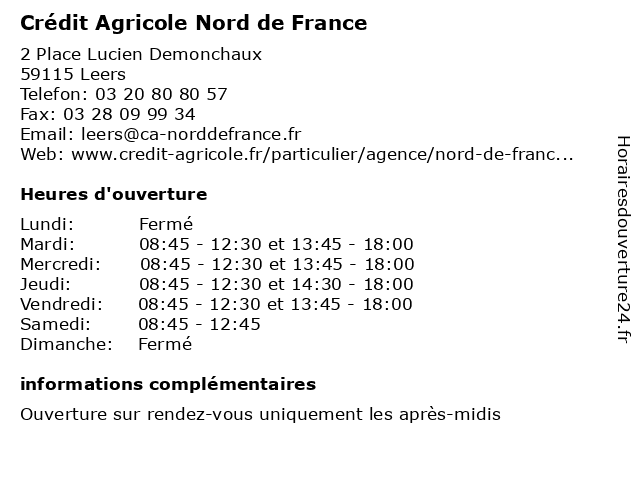 Crédit Agricole Nord de France

2 Place Lucien Demonchaux
59115 Leers
Telefon: 03 20 80 80 57
Fax: 03 28 09 99 34
Email: leers@ca-norddefrance.fr
Web: www.credit-agricole.fr/particulier/agence/nord-de-franc...

Heures d'ouverture

| | |
|---|---|
| Lundi: | Fermé |
| Mardi: | 08:45 - 12:30 et 13:45 - 18:00 |
| Mercredi: | 08:45 - 12:30 et 13:45 - 18:00 |
| Jeudi: | 08:45 - 12:30 et 14:30 - 18:00 |
| Vendredi: | 08:45 - 12:30 et 13:45 - 18:00 |
| Samedi: | 08:45 - 12:45 |
| Dimanche: | Fermé |

informations complémentaires

Ouverture sur rendez-vous uniquement les après-midis

Horairesdouverture24.fr